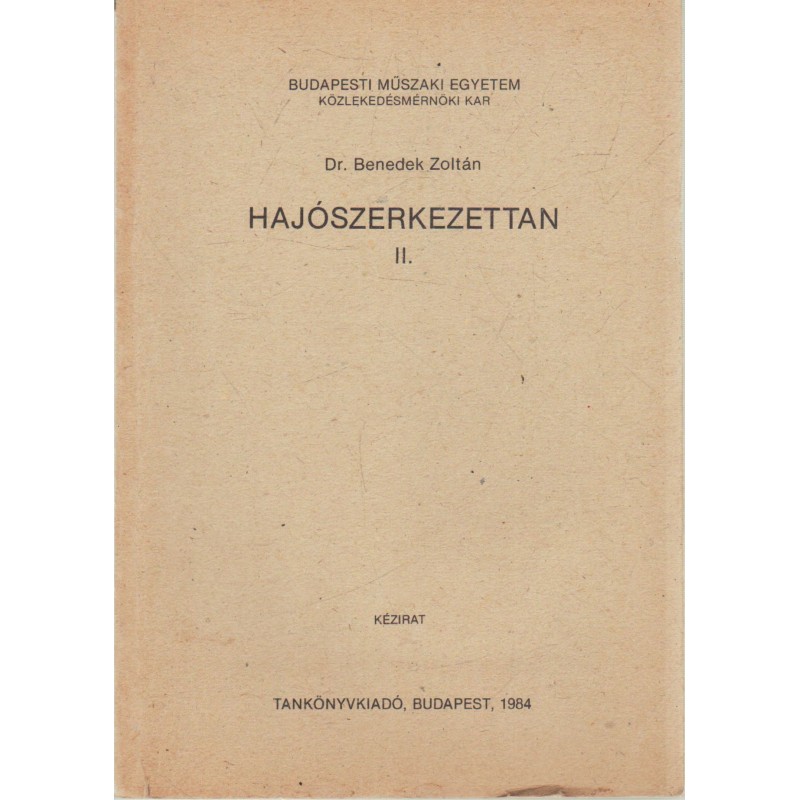 BUDAPESTI MŰSZAKI EGYETEM
KÖZLEKEDÉSMÉRNÖKI KAR

Dr. Benedek Zoltán

HAJÓSZERKEZETTAN
II.

KÉZIRAT

TANKÖNYVKIADÓ, BUDAPEST, 1984